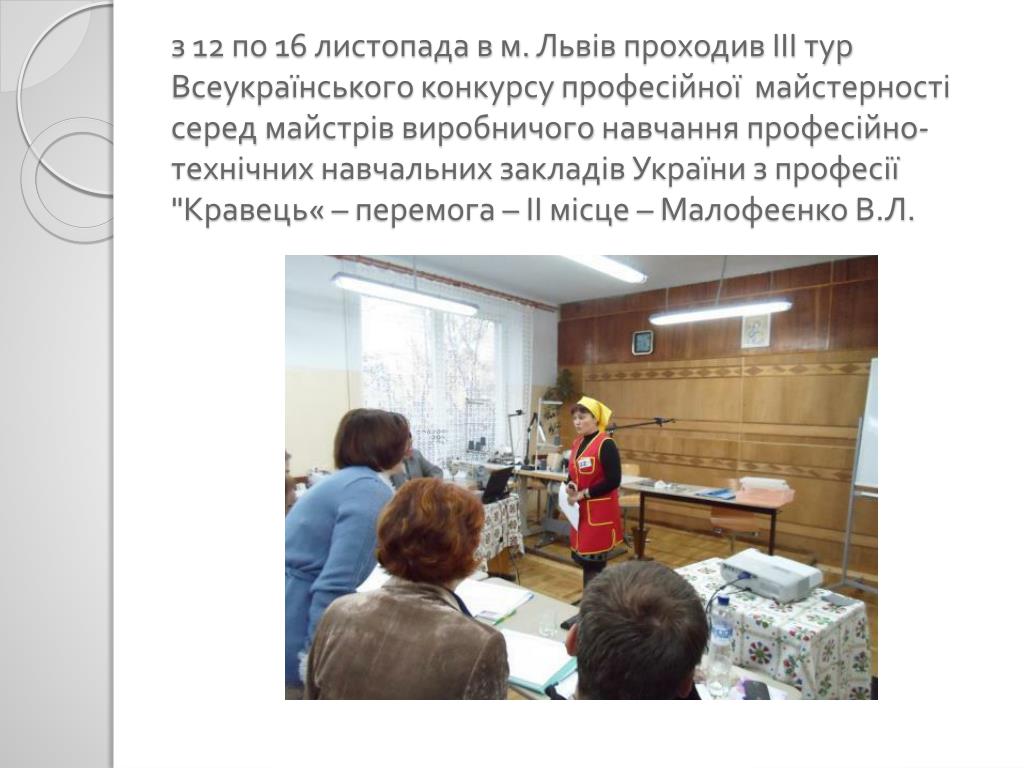 з 12 по 16 листопада в м. Львів проходив ІІІ тур Всеукраїнського конкурсу професійної майстерності серед майстрів виробничого навчання професійно-технічних навчальних закладів України з професії "Кравець« – перемога – ІІ місце – Малофеєнко В.Л.